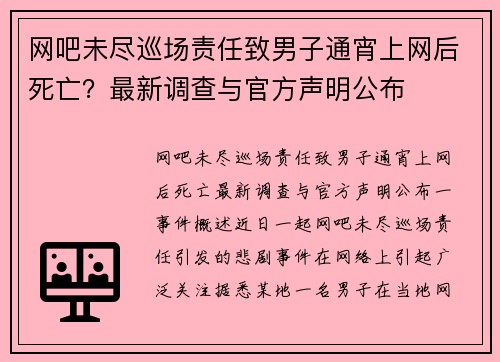 网吧未尽巡场责任致男子通宵上网后死亡？最新调查与官方声明公布

网吧未尽巡场责任致男子通宵上网后死亡最新调查与官方声明公布一事件概述近日一起网吧未尽巡场责任引发的悲剧事件在网络上引起广泛关注据悉某地一名男子在当地网